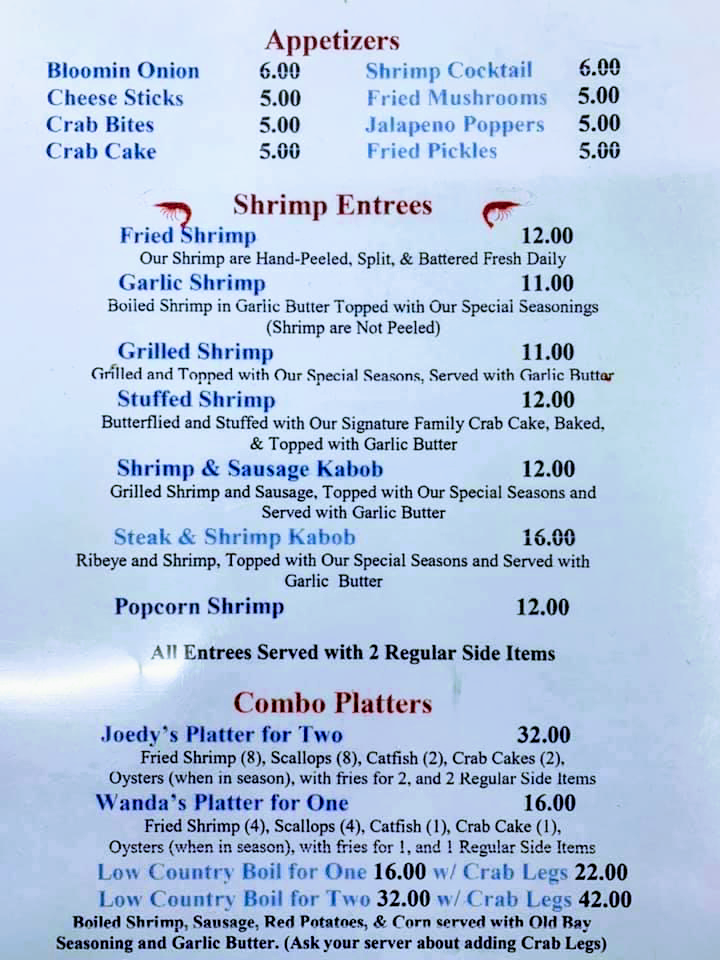 Appetizers

Bloomin Onion 6.00
Cheese Sticks 5.00
Crab Bites 5.00
Crab Cake 5.00

Shrimp Cocktail 6.00
Fried Mushrooms 5.00
Jalapeno Poppers 5.00
Fried Pickles 5.00

Shrimp Entrees

Fried Shrimp 12.00
Our Shrimp are Hand-Peeled, Split, & Battered Fresh Daily

Garlic Shrimp 11.00
Boiled Shrimp in Garlic Butter Topped with Our Special Seasonings (Shrimp are Not Peeled)

Grilled Shrimp 11.00
Grilled and Topped with Our Special Seasons, Served with Garlic Butter

Stuffed Shrimp 12.00
Butterflied and Stuffed with Our Signature Family Crab Cake, Baked, & Topped with Garlic Butter

Shrimp & Sausage Kabob 12.00
Grilled Shrimp and Sausage, Topped with Our Special Seasons and Served with Garlic Butter

Steak & Shrimp Kabob 16.00
Ribeye and Shrimp, Topped with Our Special Seasons and Served with Garlic Butter

Popcorn Shrimp 12.00

All Entrees Served with 2 Regular Side Items

Combo Platters

Joedy's Platter for Two 32.00
Fried Shrimp (8), Scallops (8), Catfish (2), Crab Cakes (2), Oysters (when in season), with fries for 2, and 2 Regular Side Items

Wanda's Platter for One 16.00
Fried Shrimp (4), Scallops (4), Catfish (1), Crab Cake (1), Oysters (when in season), with fries for 1, and 1 Regular Side Items

Low Country Boil for One 16.00 w/ Crab Legs 22.00
Low Country Boil for Two 32.00 w/ Crab Legs 42.00
Boiled Shrimp, Sausage, Red Potatoes, & Corn served with Old Bay Seasoning and Garlic Butter. (Ask your server about adding Crab Legs)